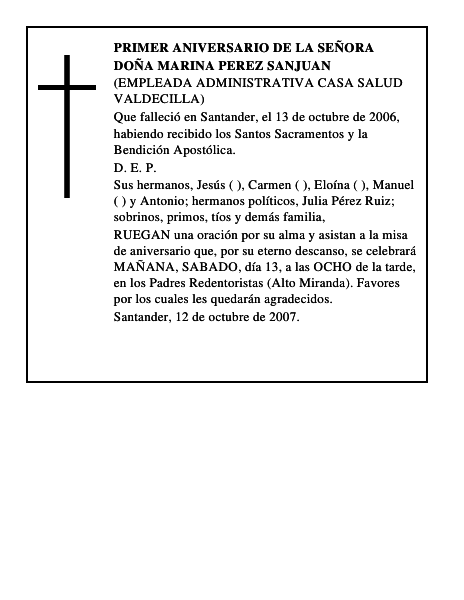 PRIMER ANIVERSARIO DE LA SEÑORA DOÑA MARINA PEREZ SANJUAN
(EMPLEADA ADMINISTRATIVA CASA SALUD VALDECILLA)
Que falleció en Santander, el 13 de octubre de 2006, habiendo recibido los Santos Sacramentos y la Bendición Apostólica.
D. E. P.
Sus hermanos, Jesús ( ), Carmen ( ), Eloína ( ), Manuel ( ) y Antonio; hermanos políticos, Julia Pérez Ruiz; sobrinos, primos, tíos y demás familia,
RUEGAN una oración por su alma y asistan a la misa de aniversario que, por su eterno descanso, se celebrará MAÑANA, SABADO, día 13, a las OCHO de la tarde, en los Padres Redentoristas (Alto Miranda). Favores por los cuales les quedarán agradecidos.
Santander, 12 de octubre de 2007.